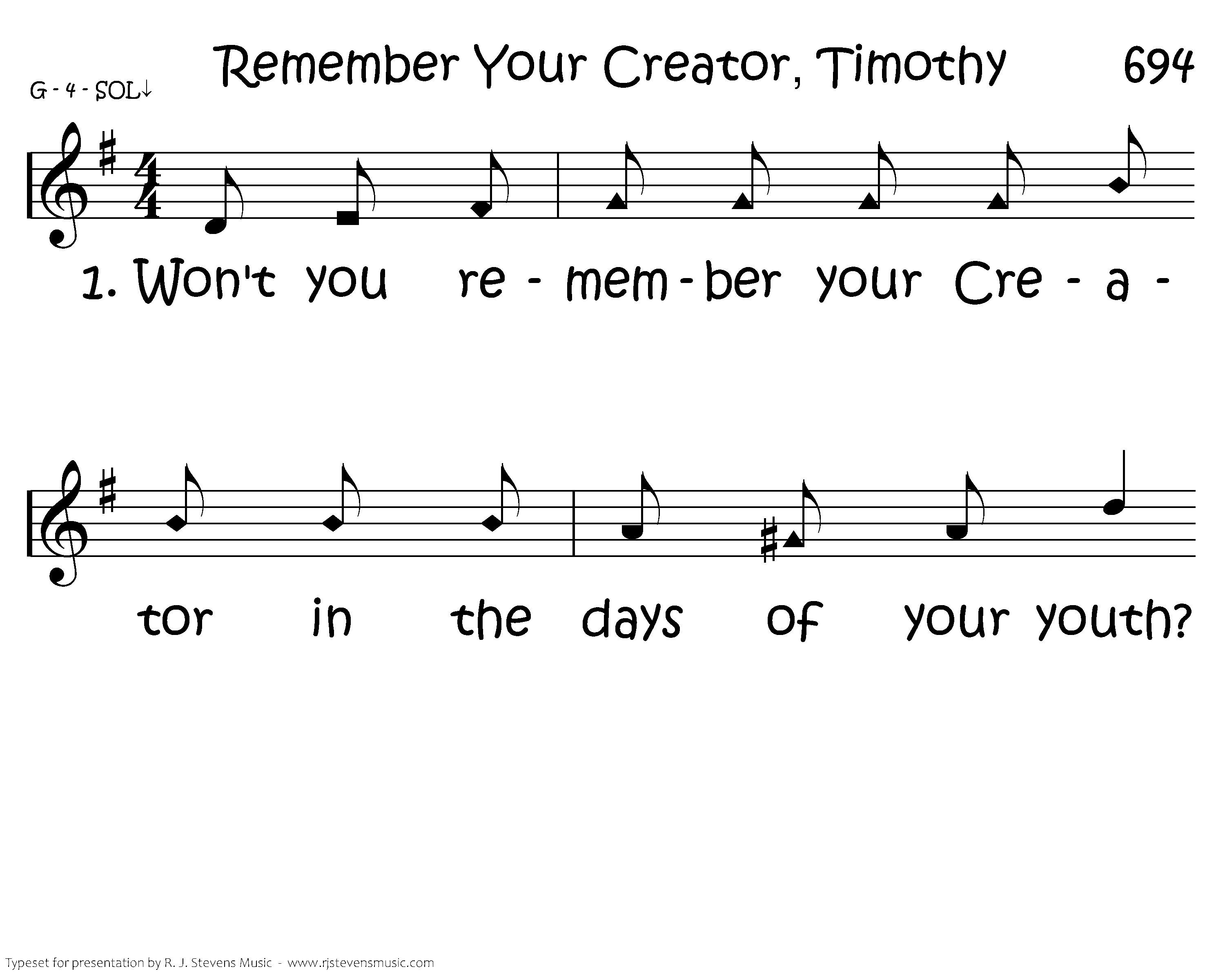 Remember Your Creator, Timothy 694

G - 4 - SOL↓

1. Won't you re - mem - ber your Cre - a -

tor in the days of your youth?

Typeset for presentation by R. J. Stevens Music - www.rjstevensmusic.com